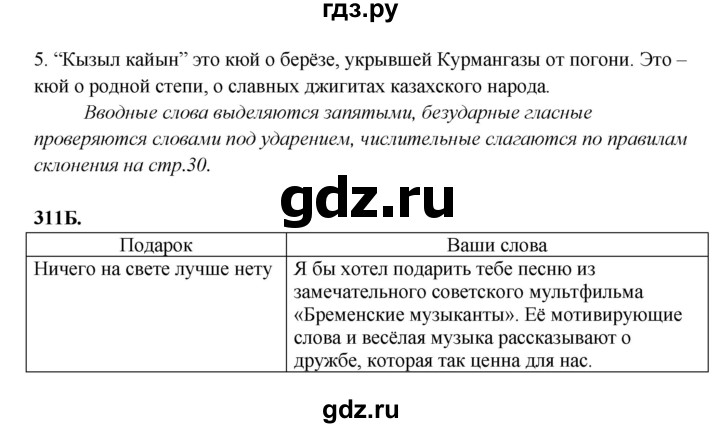 гдз.ру

5. “Кызыл кайын” это кюй о берёзе, укрывшей Курмангазы от погони. Это – кюй о родной степи, о славных джигитах казахского народа.

Вводные слова выделяются запятыми, безударные гласные проверяются словами под ударением, числительные слагаются по правилам склонения на стр.30.

gdz.ru

311Б.

| Подарок | Ваши слова |
|---|---|
| Ничего на свете лучше нету | Я бы хотел подарить тебе песню из замечательного советского мультфильма «Бременские музыканты». Её мотивирующие слова и весёлая музыка рассказывают о дружбе, которая так ценна для нас. |

gdz.ru